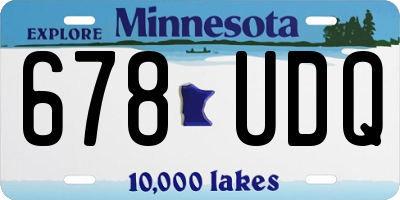 EXPLORE Minnesota

678 UDQ

10,000 lakes